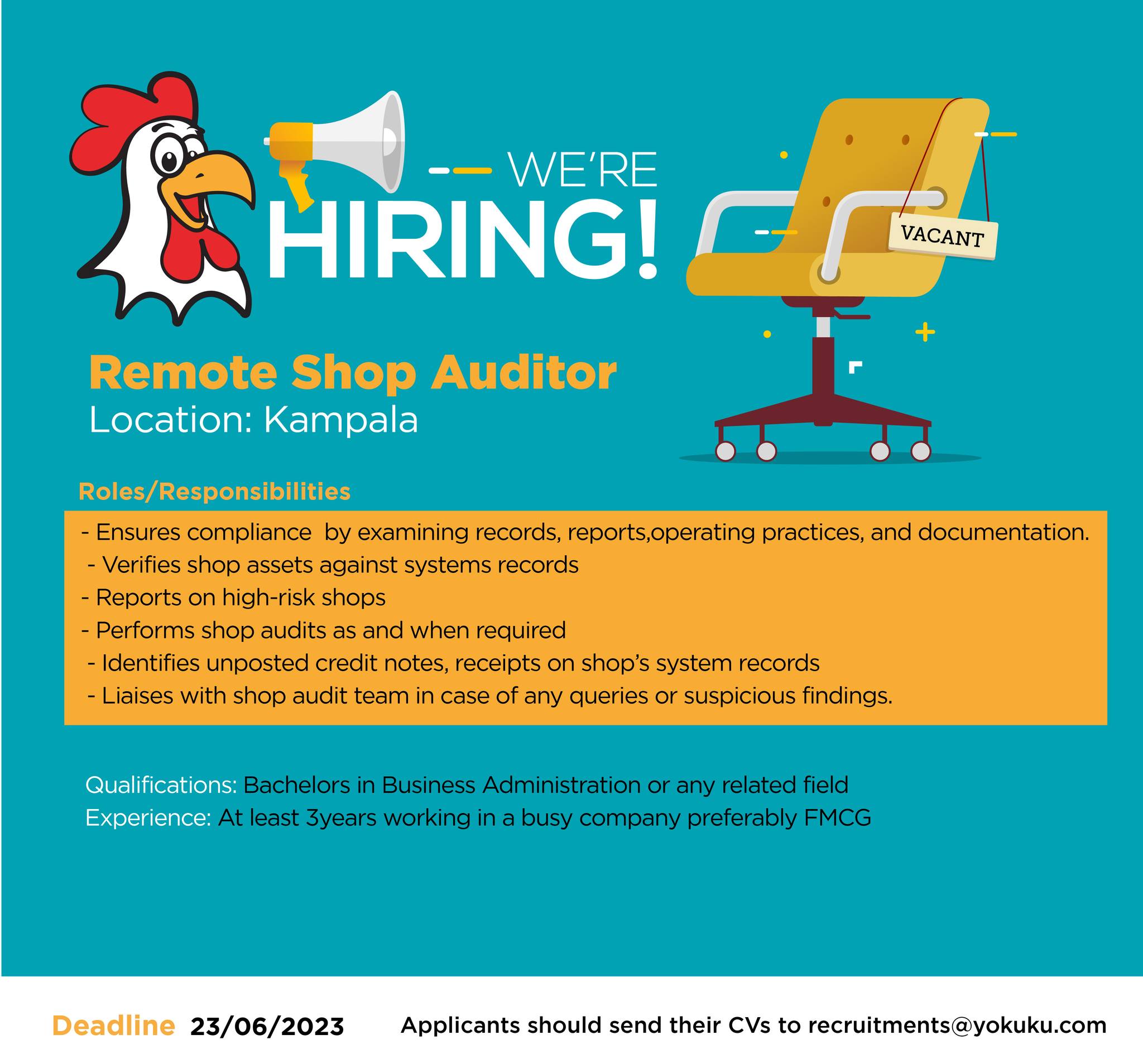 WE'RE
HIRING!

VACANT

Remote Shop Auditor
Location: Kampala

Roles/Responsibilities

- Ensures compliance by examining records, reports,operating practices, and documentation.
- Verifies shop assets against systems records
- Reports on high-risk shops
- Performs shop audits as and when required
- Identifies unposted credit notes, receipts on shop's system records
- Liaises with shop audit team in case of any queries or suspicious findings.

Qualifications: Bachelors in Business Administration or any related field
Experience: At least 3years working in a busy company preferably FMCG

Deadline 23/06/2023   Applicants should send their CVs to recruitments@yokuku.com